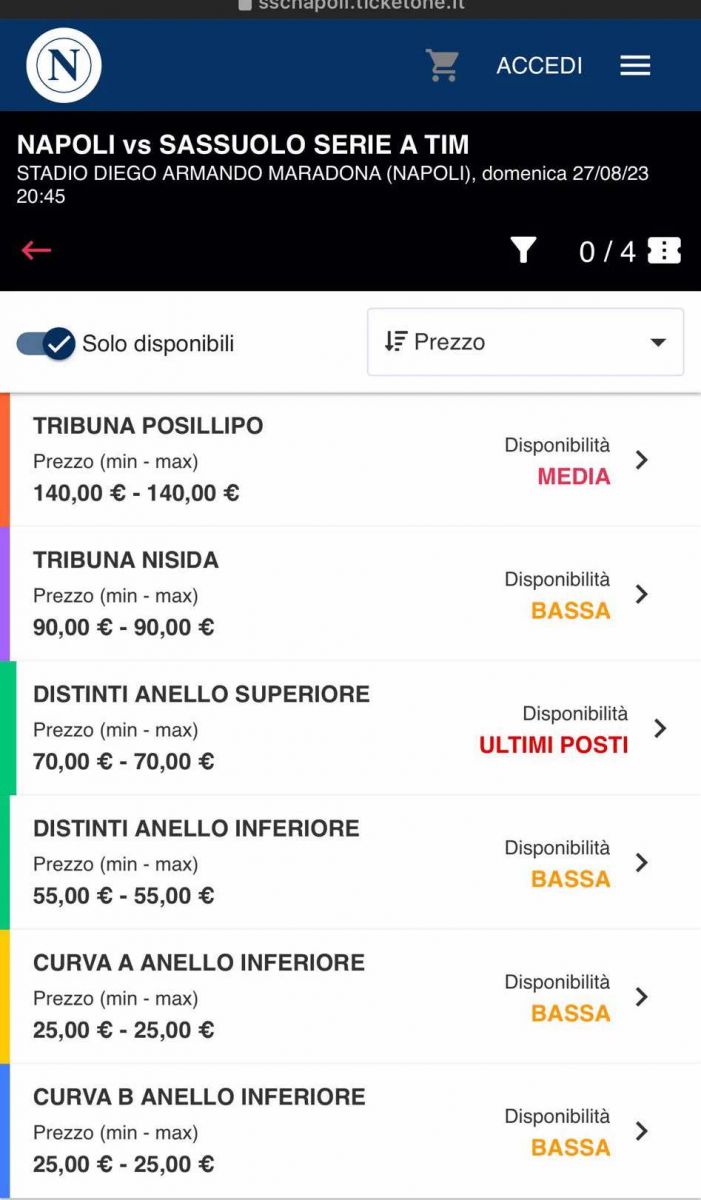 sscnapoli.ticketone.it

N

ACCEDI

NAPOLI vs SASSUOLO SERIE A TIM
STADIO DIEGO ARMANDO MARADONA (NAPOLI), domenica 27/08/23 20:45

0 / 4

Solo disponibili

Prezzo

TRIBUNA POSILLIPO
Prezzo (min - max)
140,00 € - 140,00 €
Disponibilità
MEDIA

TRIBUNA NISIDA
Prezzo (min - max)
90,00 € - 90,00 €
Disponibilità
BASSA

DISTINTI ANELLO SUPERIORE
Prezzo (min - max)
70,00 € - 70,00 €
Disponibilità
ULTIMI POSTI

DISTINTI ANELLO INFERIORE
Prezzo (min - max)
55,00 € - 55,00 €
Disponibilità
BASSA

CURVA A ANELLO INFERIORE
Prezzo (min - max)
25,00 € - 25,00 €
Disponibilità
BASSA

CURVA B ANELLO INFERIORE
Prezzo (min - max)
25,00 € - 25,00 €
Disponibilità
BASSA